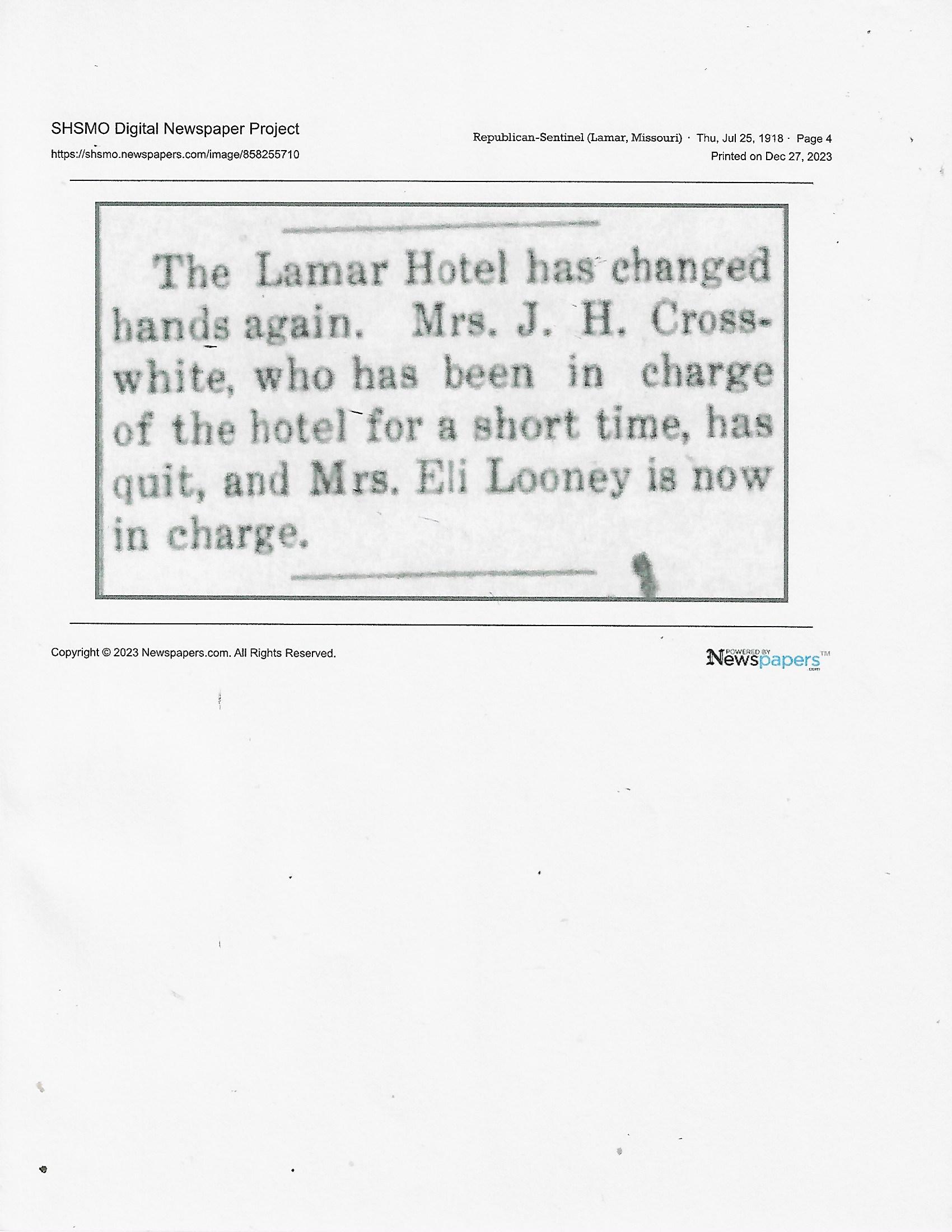 SHSMO Digital Newspaper Project
https://shsmo.newspapers.com/image/858255710

Republican-Sentinel (Lamar, Missouri) · Thu, Jul 25, 1918 · Page 4
Printed on Dec 27, 2023

The Lamar Hotel has changed hands again. Mrs. J. H. Crosswhite, who has been in charge of the hotel for a short time, has quit, and Mrs. Eli Looney is now in charge.

Copyright © 2023 Newspapers.com. All Rights Reserved.

POWERED BY Newspapers.com™